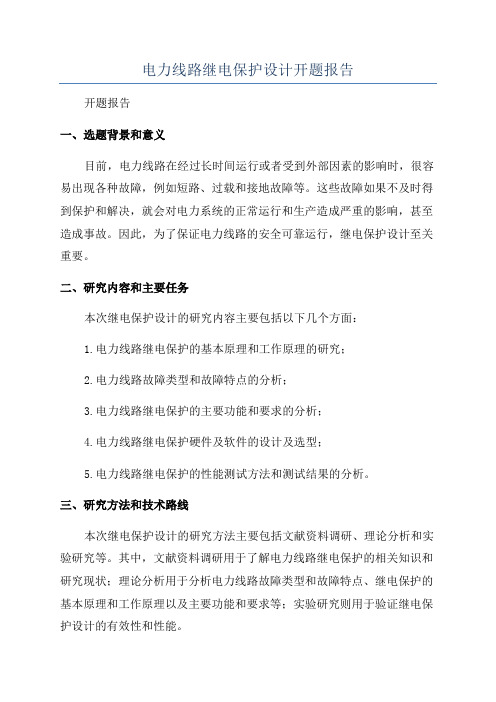 电力线路继电保护设计开题报告

开题报告

一、选题背景和意义

目前，电力线路在经过长时间运行或者受到外部因素的影响时，很容易出现各种故障，例如短路、过载和接地故障等。这些故障如果不及时得到保护和解决，就会对电力系统的正常运行和生产造成严重的影响，甚至造成事故。因此，为了保证电力线路的安全可靠运行，继电保护设计至关重要。

二、研究内容和主要任务

本次继电保护设计的研究内容主要包括以下几个方面：

1.电力线路继电保护的基本原理和工作原理的研究；

2.电力线路故障类型和故障特点的分析；

3.电力线路继电保护的主要功能和要求的分析；

4.电力线路继电保护硬件及软件的设计及选型；

5.电力线路继电保护的性能测试方法和测试结果的分析。

三、研究方法和技术路线

本次继电保护设计的研究方法主要包括文献资料调研、理论分析和实验研究等。其中，文献资料调研用于了解电力线路继电保护的相关知识和研究现状；理论分析用于分析电力线路故障类型和故障特点、继电保护的基本原理和工作原理以及主要功能和要求等；实验研究则用于验证继电保护设计的有效性和性能。